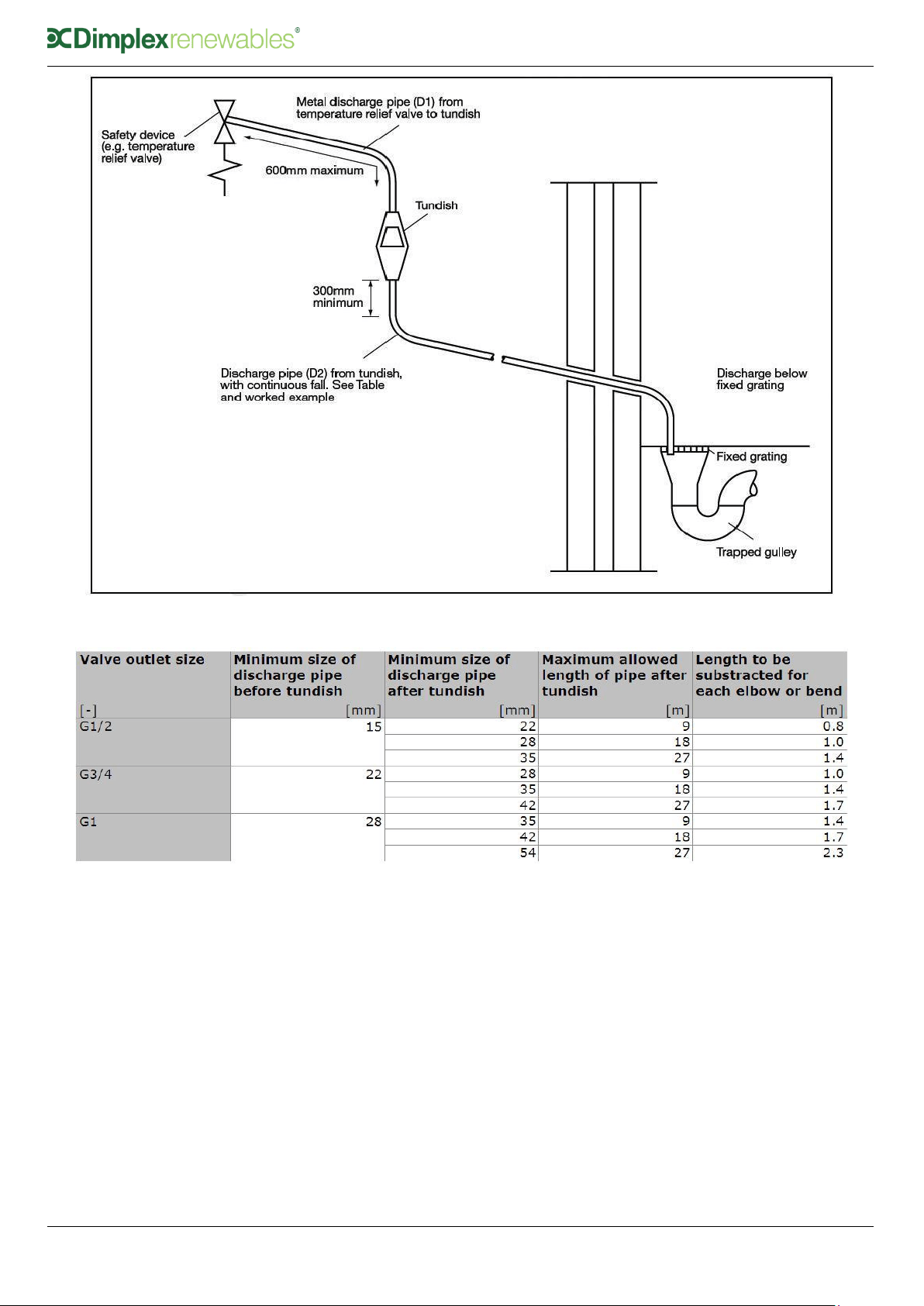 Dimplexrenewables®

Metal discharge pipe (D1) from temperature relief valve to tundish

Safety device (e.g. temperature relief valve)

600mm maximum

Tundish

300mm minimum

Discharge pipe (D2) from tundish, with continuous fall. See Table and worked example

Discharge below fixed grating

Fixed grating

Trapped gulley

| Valve outlet size [-] | Minimum size of discharge pipe before tundish [mm] | Minimum size of discharge pipe after tundish [mm] | Maximum allowed length of pipe after tundish [m] | Length to be substracted for each elbow or bend [m] |
|---|---|---|---|---|
| G1/2 | 15 | 22 | 9 | 0.8 |
| | | 28 | 18 | 1.0 |
| | | 35 | 27 | 1.4 |
| G3/4 | 22 | 28 | 9 | 1.0 |
| | | 35 | 18 | 1.4 |
| | | 42 | 27 | 1.7 |
| G1 | 28 | 35 | 9 | 1.4 |
| | | 42 | 18 | 1.7 |
| | | 54 | 27 | 2.3 |